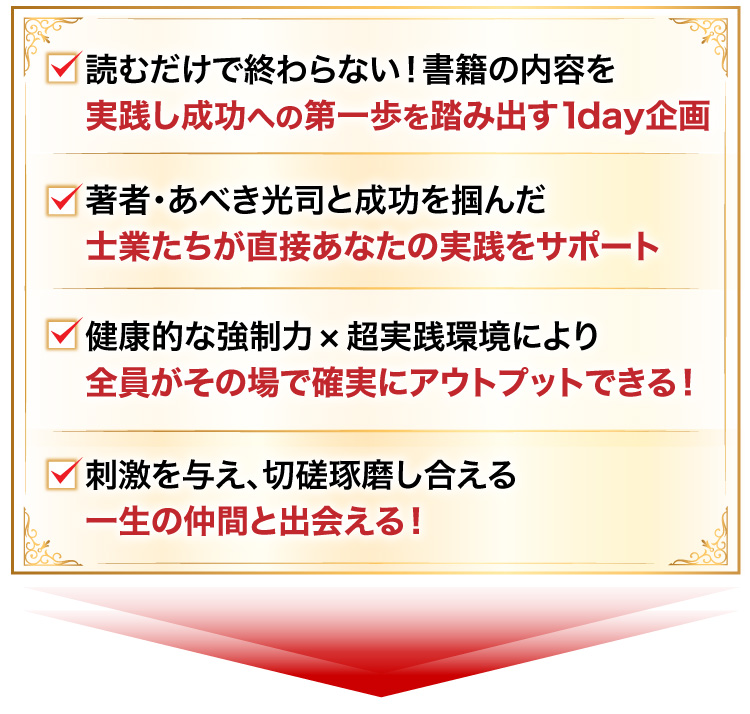 読むだけで終わらない！書籍の内容を
実践し成功への第一歩を踏み出す1day企画

著者・あべき光司と成功を掴んだ
士業たちが直接あなたの実践をサポート

健康的な強制力×超実践環境により
全員がその場で確実にアウトプットできる！

刺激を与え、切磋琢磨し合える
一生の仲間と出会える！